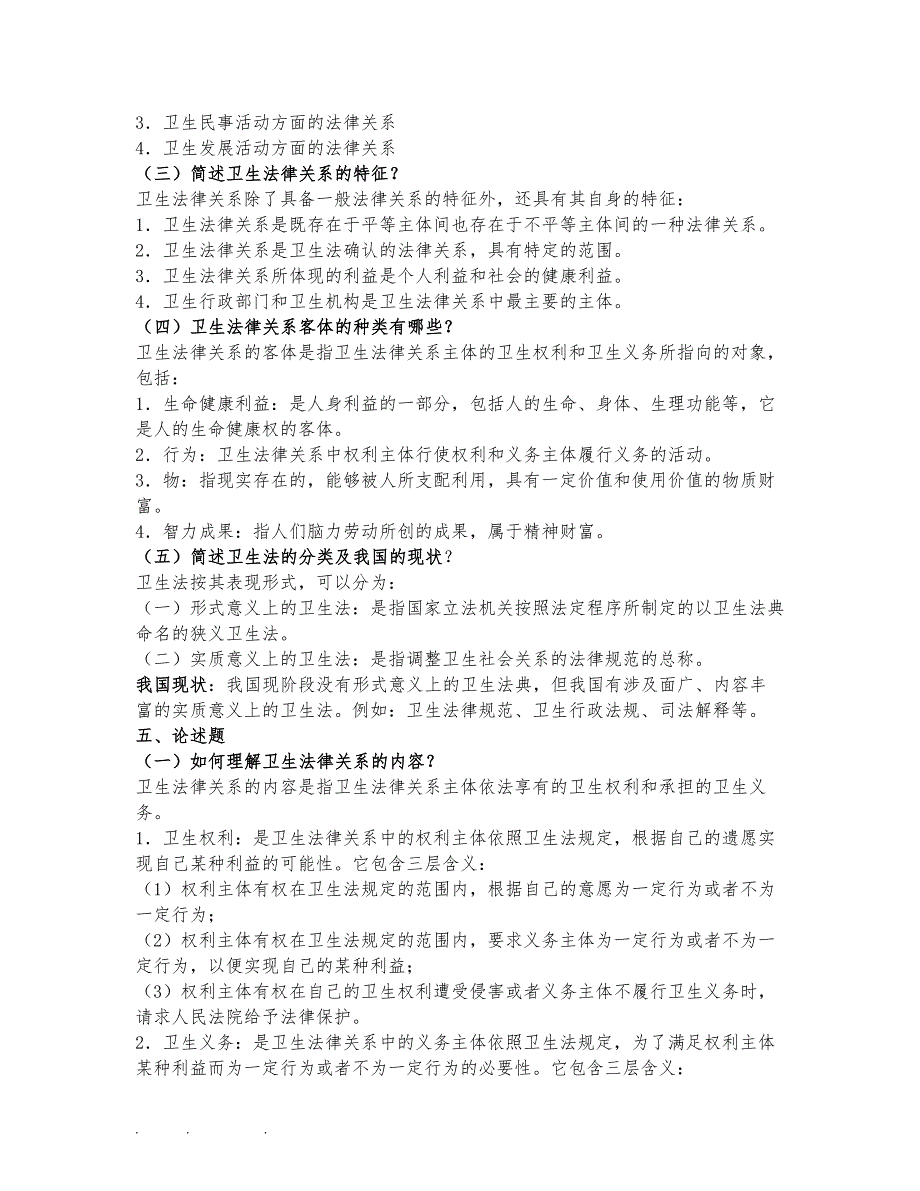 3．卫生民事活动方面的法律关系
4．卫生发展活动方面的法律关系
（三）简述卫生法律关系的特征？
卫生法律关系除了具备一般法律关系的特征外，还具有其自身的特征：
1．卫生法律关系是既存在于平等主体间也存在于不平等主体间的一种法律关系。
2．卫生法律关系是卫生法确认的法律关系，具有特定的范围。
3．卫生法律关系所体现的利益是个人利益和社会的健康利益。
4．卫生行政部门和卫生机构是卫生法律关系中最主要的主体。
（四）卫生法律关系客体的种类有哪些？
卫生法律关系的客体是指卫生法律关系主体的卫生权利和卫生义务所指向的对象，包括：
1．生命健康利益：是人身利益的一部分，包括人的生命、身体、生理功能等，它是人的生命健康权的客体。
2．行为：卫生法律关系中权利主体行使权利和义务主体履行义务的活动。
3．物：指现实存在的，能够被人所支配利用，具有一定价值和使用价值的物质财富。
4．智力成果：指人们脑力劳动所创的成果，属于精神财富。
（五）简述卫生法的分类及我国的现状？
卫生法按其表现形式，可以分为：
（一）形式意义上的卫生法：是指国家立法机关按照法定程序所制定的以卫生法典命名的狭义卫生法。
（二）实质意义上的卫生法：是指调整卫生社会关系的法律规范的总称。
我国现状：我国现阶段没有形式意义上的卫生法典，但我国有涉及面广、内容丰富的实质意义上的卫生法。例如：卫生法律规范、卫生行政法规、司法解释等。
五、论述题
（一）如何理解卫生法律关系的内容？
卫生法律关系的内容是指卫生法律关系主体依法享有的卫生权利和承担的卫生义务。
1．卫生权利：是卫生法律关系中的权利主体依照卫生法规定，根据自己的遗愿实现自己某种利益的可能性。它包含三层含义：
（1）权利主体有权在卫生法规定的范围内，根据自己的意愿为一定行为或者不为一定行为；
（2）权利主体有权在卫生法规定的范围内，要求义务主体为一定行为或者不为一定行为，以便实现自己的某种利益；
（3）权利主体有权在自己的卫生权利遭受侵害或者义务主体不履行卫生义务时，请求人民法院给予法律保护。
2．卫生义务：是卫生法律关系中的义务主体依照卫生法规定，为了满足权利主体某种利益而为一定行为或者不为一定行为的必要性。它包含三层含义：
. . .